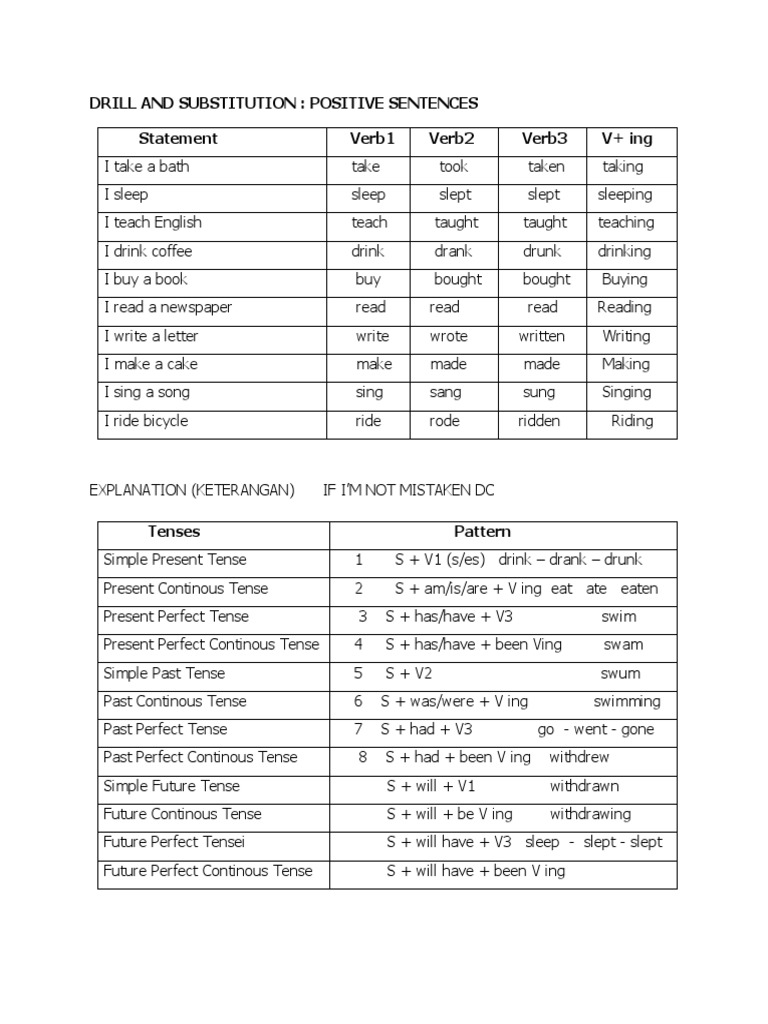 DRILL AND SUBSTITUTION : POSITIVE SENTENCES

| Statement | Verb1 | Verb2 | Verb3 | V+ ing |
|---|---|---|---|---|
| I take a bath | take | took | taken | taking |
| I sleep | sleep | slept | slept | sleeping |
| I teach English | teach | taught | taught | teaching |
| I drink coffee | drink | drank | drunk | drinking |
| I buy a book | buy | bought | bought | Buying |
| I read a newspaper | read | read | read | Reading |
| I write a letter | write | wrote | written | Writing |
| I make a cake | make | made | made | Making |
| I sing a song | sing | sang | sung | Singing |
| I ride bicycle | ride | rode | ridden | Riding |

EXPLANATION (KETERANGAN)    IF I'M NOT MISTAKEN DC

| Tenses | Pattern |
|---|---|
| Simple Present Tense | 1 S + V1 (s/es) drink – drank – drunk |
| Present Continous Tense | 2 S + am/is/are + V ing eat ate eaten |
| Present Perfect Tense | 3 S + has/have + V3 swim |
| Present Perfect Continous Tense | 4 S + has/have + been Ving swam |
| Simple Past Tense | 5 S + V2 swum |
| Past Continous Tense | 6 S + was/were + V ing swimming |
| Past Perfect Tense | 7 S + had + V3 go - went - gone |
| Past Perfect Continous Tense | 8 S + had + been V ing withdrew |
| Simple Future Tense | S + will + V1 withdrawn |
| Future Continous Tense | S + will + be V ing withdrawing |
| Future Perfect Tensei | S + will have + V3 sleep - slept - slept |
| Future Perfect Continous Tense | S + will have + been V ing |